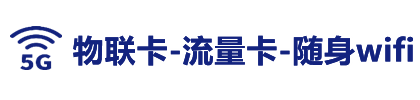 5G
物联卡-流量卡-随身wifi